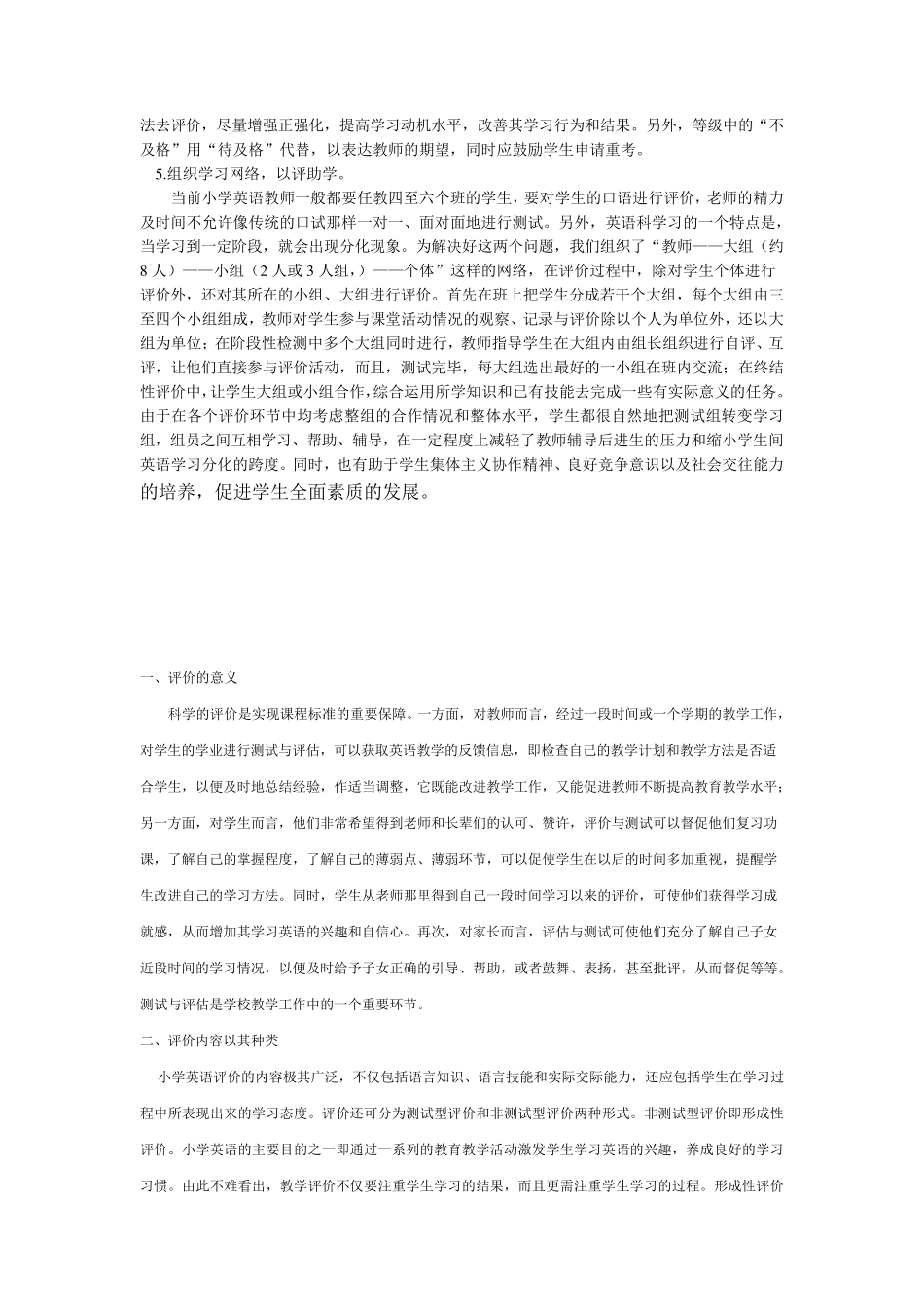 法去评价，尽量增强正强化，提高学习动机水平，改善其学习行为和结果。另外，等级中的“不及格”用“待及格”代替，以表达教师的期望，同时应鼓励学生申请重考。

5.组织学习网络，以评助学。

当前小学英语教师一般都要任教四至六个班的学生，要对学生的口语进行评价，老师的精力及时间不允许像传统的口试那样一对一、面对面地进行测试。另外，英语科学习的一个特点是，当学习到一定阶段，就会出现分化现象。为解决好这两个问题，我们组织了“教师——大组（约8人）——小组（2人或3人组，）——个体”这样的网络，在评价过程中，除对学生个体进行评价外，还对其所在的小组、大组进行评价。首先在班上把学生分成若干个大组，每个大组由三至四个小组组成，教师对学生参与课堂活动情况的观察、记录与评价除以个人为单位外，还以大组为单位；在阶段性检测中多个大组同时进行，教师指导学生在大组内由组长组织进行自评、互评，让他们直接参与评价活动，而且，测试完毕，每大组选出最好的一小组在班内交流；在终结性评价中，让学生大组或小组合作，综合运用所学知识和已有技能去完成一些有实际意义的任务。由于在各个评价环节中均考虑整组的合作情况和整体水平，学生都很自然地把测试组转变学习组，组员之间互相学习、帮助、辅导，在一定程度上减轻了教师辅导后进生的压力和缩小学生间英语学习分化的跨度。同时，也有助于学生集体主义协作精神、良好竞争意识以及社会交往能力的培养，促进学生全面素质的发展。

一、评价的意义

科学的评价是实现课程标准的重要保障。一方面，对教师而言，经过一段时间或一个学期的教学工作，对学生的学业进行测试与评估，可以获取英语教学的反馈信息，即检查自己的教学计划和教学方法是否适合学生，以便及时地总结经验，作适当调整，它既能改进教学工作，又能促进教师不断提高教育教学水平；另一方面，对学生而言，他们非常希望得到老师和长辈们的认可、赞许，评价与测试可以督促他们复习功课，了解自己的掌握程度，了解自己的薄弱点、薄弱环节，可以促使学生在以后的时间多加重视，提醒学生改进自己的学习方法。同时，学生从老师那里得到自己一段时间学习以来的评价，可使他们获得学习成就感，从而增加其学习英语的兴趣和自信心。再次，对家长而言，评估与测试可使他们充分了解自己子女近段时间的学习情况，以便及时给予子女正确的引导、帮助，或者鼓舞、表扬，甚至批评，从而督促等等。测试与评估是学校教学工作中的一个重要环节。

二、评价内容以其种类

小学英语评价的内容极其广泛，不仅包括语言知识、语言技能和实际交际能力，还应包括学生在学习过程中所表现出来的学习态度。评价还可分为测试型评价和非测试型评价两种形式。非测试型评价即形成性评价。小学英语的主要目的之一即通过一系列的教育教学活动激发学生学习英语的兴趣，养成良好的学习习惯。由此不难看出，教学评价不仅要注重学生学习的结果，而且更需注重学生学习的过程。形成性评价